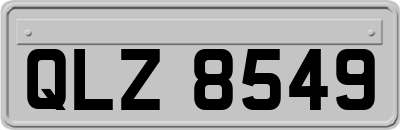 QLZ 8549